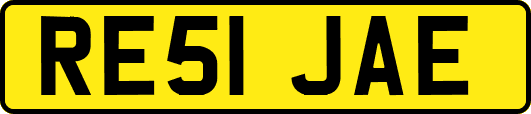 RE51 JAE